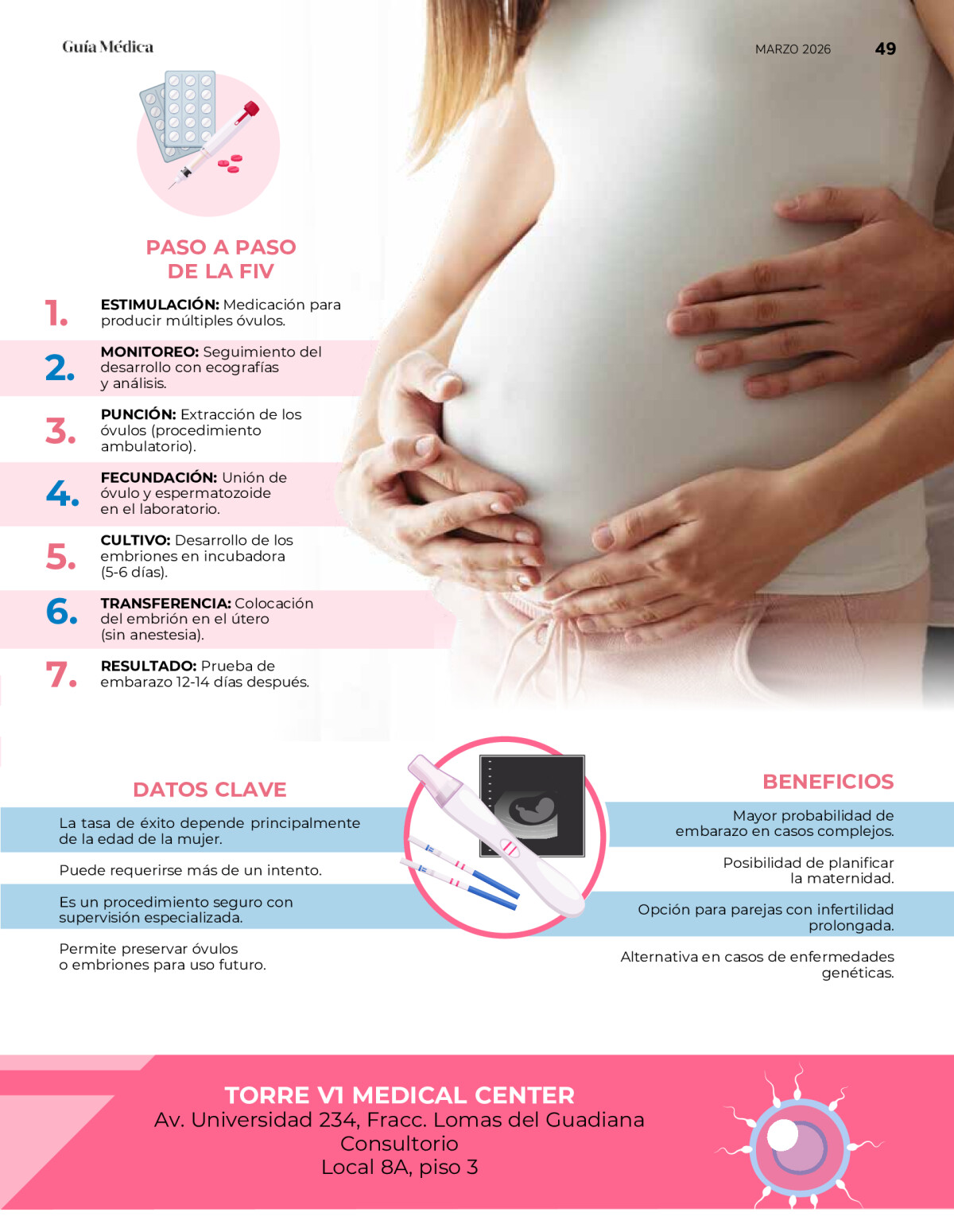 Guía Médica

MARZO 2026 49

PASO A PASO DE LA FIV

1. ESTIMULACIÓN: Medicación para producir múltiples óvulos.

2. MONITOREO: Seguimiento del desarrollo con ecografías y análisis.

3. PUNCIÓN: Extracción de los óvulos (procedimiento ambulatorio).

4. FECUNDACIÓN: Unión de óvulo y espermatozoide en el laboratorio.

5. CULTIVO: Desarrollo de los embriones en incubadora (5-6 días).

6. TRANSFERENCIA: Colocación del embrión en el útero (sin anestesia).

7. RESULTADO: Prueba de embarazo 12-14 días después.

DATOS CLAVE

La tasa de éxito depende principalmente de la edad de la mujer.

Puede requerirse más de un intento.

Es un procedimiento seguro con supervisión especializada.

Permite preservar óvulos o embriones para uso futuro.

BENEFICIOS

Mayor probabilidad de embarazo en casos complejos.

Posibilidad de planificar la maternidad.

Opción para parejas con infertilidad prolongada.

Alternativa en casos de enfermedades genéticas.

TORRE V1 MEDICAL CENTER
Av. Universidad 234, Fracc. Lomas del Guadiana
Consultorio
Local 8A, piso 3